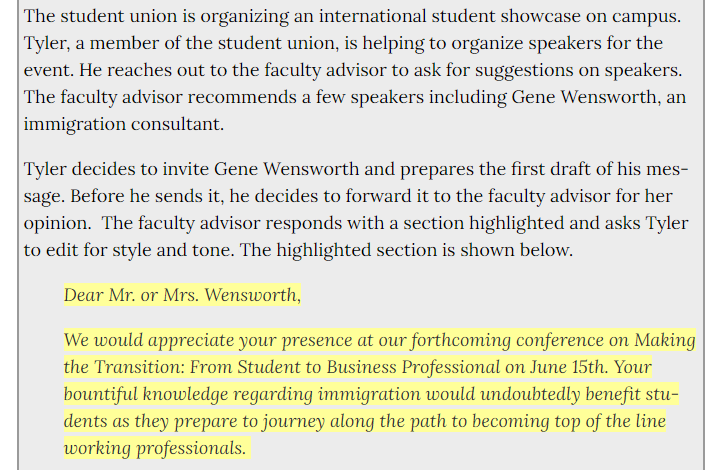 The student union is organizing an international student showcase on campus. Tyler, a member of the student union, is helping to organize speakers for the event. He reaches out to the faculty advisor to ask for suggestions on speakers. The faculty advisor recommends a few speakers including Gene Wensworth, an immigration consultant.

Tyler decides to invite Gene Wensworth and prepares the first draft of his message. Before he sends it, he decides to forward it to the faculty advisor for her opinion. The faculty advisor responds with a section highlighted and asks Tyler to edit for style and tone. The highlighted section is shown below.

Dear Mr. or Mrs. Wensworth,

We would appreciate your presence at our forthcoming conference on Making the Transition: From Student to Business Professional on June 15th. Your bountiful knowledge regarding immigration would undoubtedly benefit students as they prepare to journey along the path to becoming top of the line working professionals.